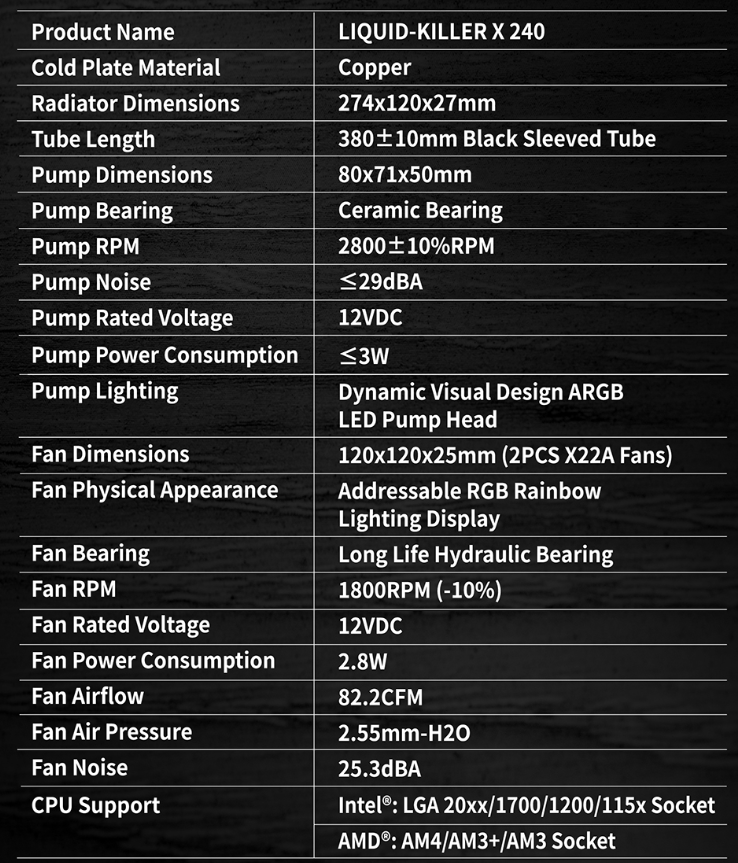 | Product Name | LIQUID-KILLER X 240 |
|---|---|
| Cold Plate Material | Copper |
| Radiator Dimensions | 274x120x27mm |
| Tube Length | 380±10mm Black Sleeved Tube |
| Pump Dimensions | 80x71x50mm |
| Pump Bearing | Ceramic Bearing |
| Pump RPM | 2800±10%RPM |
| Pump Noise | ≤29dBA |
| Pump Rated Voltage | 12VDC |
| Pump Power Consumption | ≤3W |
| Pump Lighting | Dynamic Visual Design ARGB LED Pump Head |
| Fan Dimensions | 120x120x25mm (2PCS X22A Fans) |
| Fan Physical Appearance | Addressable RGB Rainbow Lighting Display |
| Fan Bearing | Long Life Hydraulic Bearing |
| Fan RPM | 1800RPM (-10%) |
| Fan Rated Voltage | 12VDC |
| Fan Power Consumption | 2.8W |
| Fan Airflow | 82.2CFM |
| Fan Air Pressure | 2.55mm-H2O |
| Fan Noise | 25.3dBA |
| CPU Support | Intel®: LGA 20xx/1700/1200/115x Socket |
| | AMD®: AM4/AM3+/AM3 Socket |